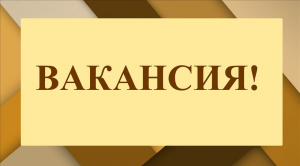 ВАКАНСИЯ!